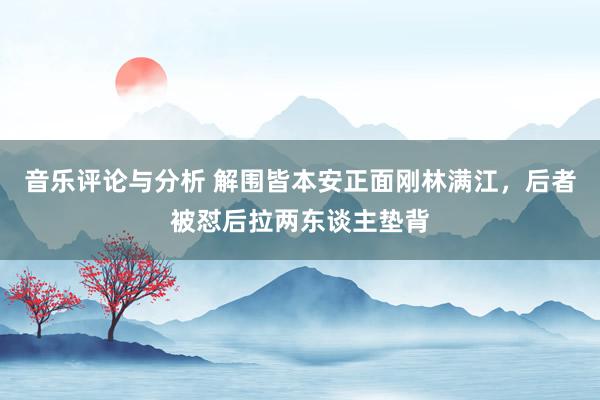 音乐评论与分析 解围皆本安正面刚林满江，后者被怼后拉两东谈主垫背